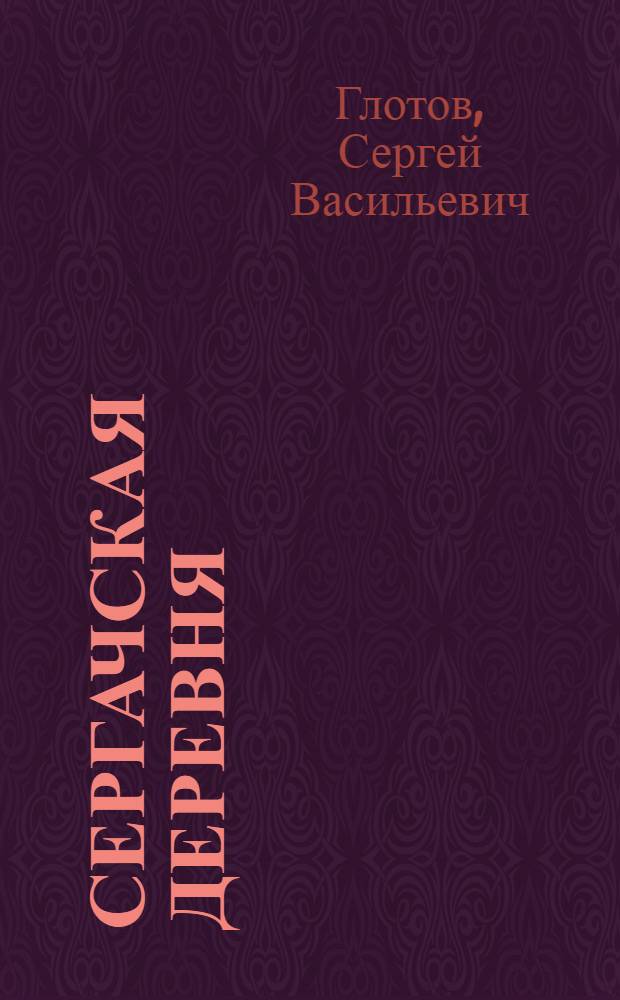 Глотов, Сергей Васильевич

СЕРГАЧСКАЯ ДЕРЕВНЯ